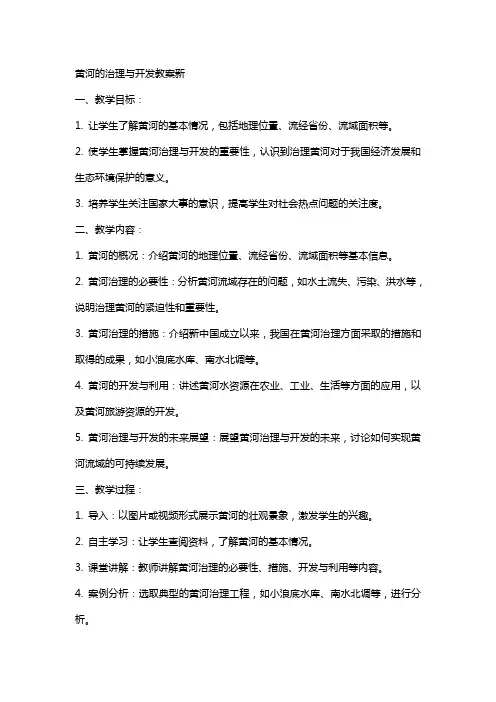 黄河的治理与开发教案新

一、教学目标：

1. 让学生了解黄河的基本情况，包括地理位置、流经省份、流域面积等。

2. 使学生掌握黄河治理与开发的重要性，认识到治理黄河对于我国经济发展和生态环境保护的意义。

3. 培养学生关注国家大事的意识，提高学生对社会热点问题的关注度。

二、教学内容：

1. 黄河的概况：介绍黄河的地理位置、流经省份、流域面积等基本信息。

2. 黄河治理的必要性：分析黄河流域存在的问题，如水土流失、污染、洪水等，说明治理黄河的紧迫性和重要性。

3. 黄河治理的措施：介绍新中国成立以来，我国在黄河治理方面采取的措施和取得的成果，如小浪底水库、南水北调等。

4. 黄河的开发与利用：讲述黄河水资源在农业、工业、生活等方面的应用，以及黄河旅游资源的开发。

5. 黄河治理与开发的未来展望：展望黄河治理与开发的未来，讨论如何实现黄河流域的可持续发展。

三、教学过程：

1. 导入：以图片或视频形式展示黄河的壮观景象，激发学生的兴趣。

2. 自主学习：让学生查阅资料，了解黄河的基本情况。

3. 课堂讲解：教师讲解黄河治理的必要性、措施、开发与利用等内容。

4. 案例分析：选取典型的黄河治理工程，如小浪底水库、南水北调等，进行分析。